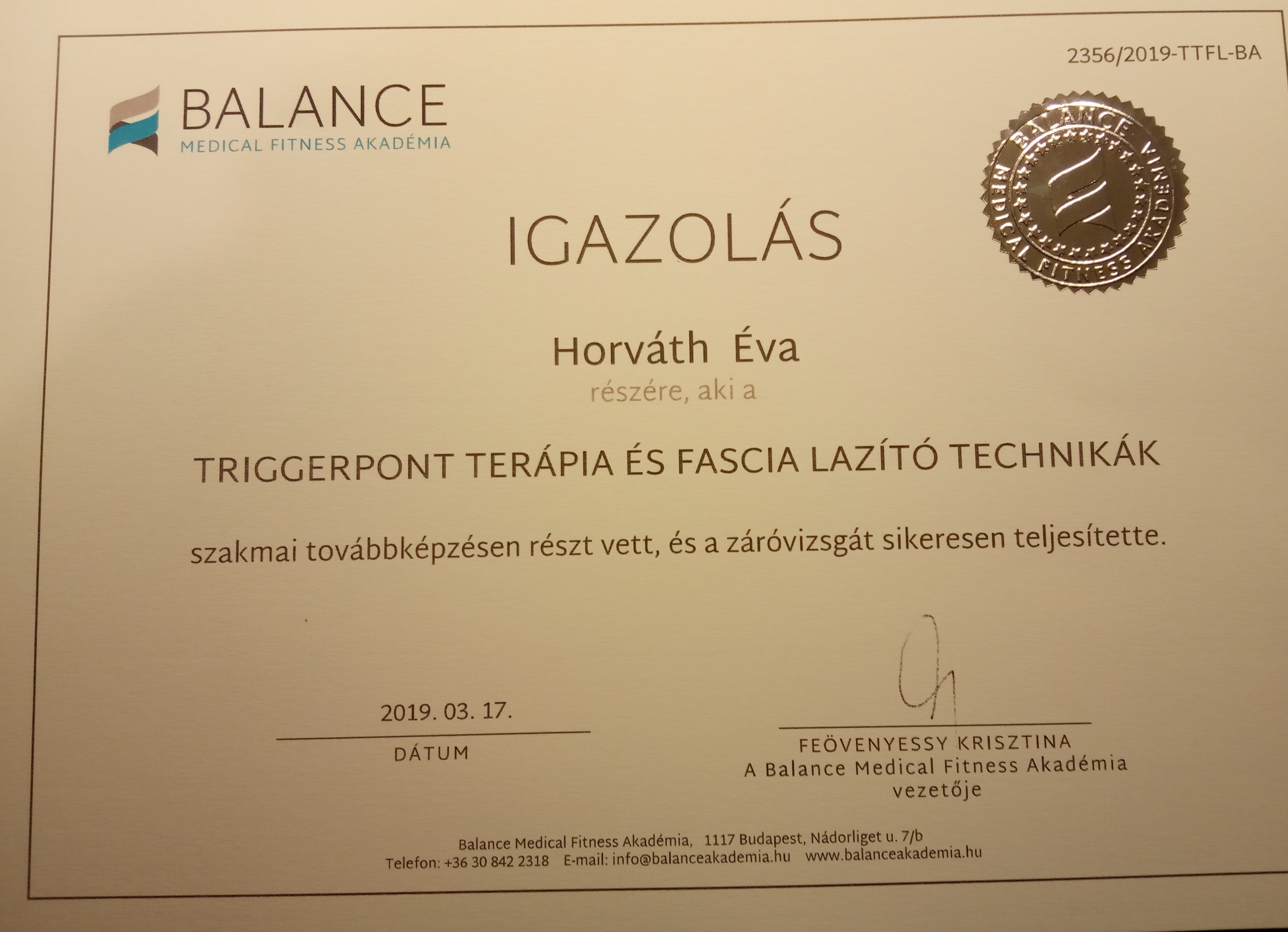 2356/2019-TTFL-BA

BALANCE
MEDICAL FITNESS AKADÉMIA

BALANCE MEDICAL FITNESS AKADÉMIA

IGAZOLÁS

Horváth Éva
részére, aki a

TRIGGERPONT TERÁPIA ÉS FASCIA LAZÍTÓ TECHNIKÁK

szakmai továbbképzésen részt vett, és a záróvizsgát sikeresen teljesítette.

2019. 03. 17.
DÁTUM

FEÖVENYESSY KRISZTINA
A Balance Medical Fitness Akadémia
vezetője

Balance Medical Fitness Akadémia, 1117 Budapest, Nádorliget u. 7/b
Telefon: +36 30 842 2318 E-mail: info@balanceakademia.hu www.balanceakademia.hu